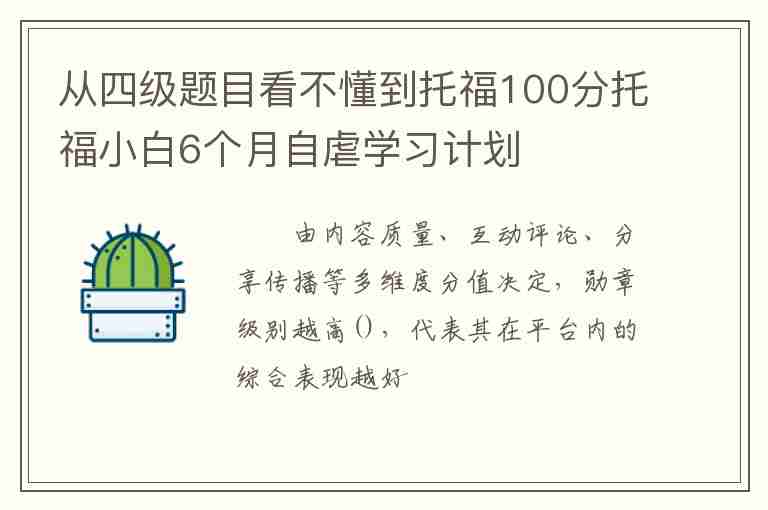 从四级题目看不懂到托福100分托福小白6个月自虐学习计划

由内容质量、互动评论、分享传播等多维度分值决定，勋章级别越高()，代表其在平台内的综合表现越好